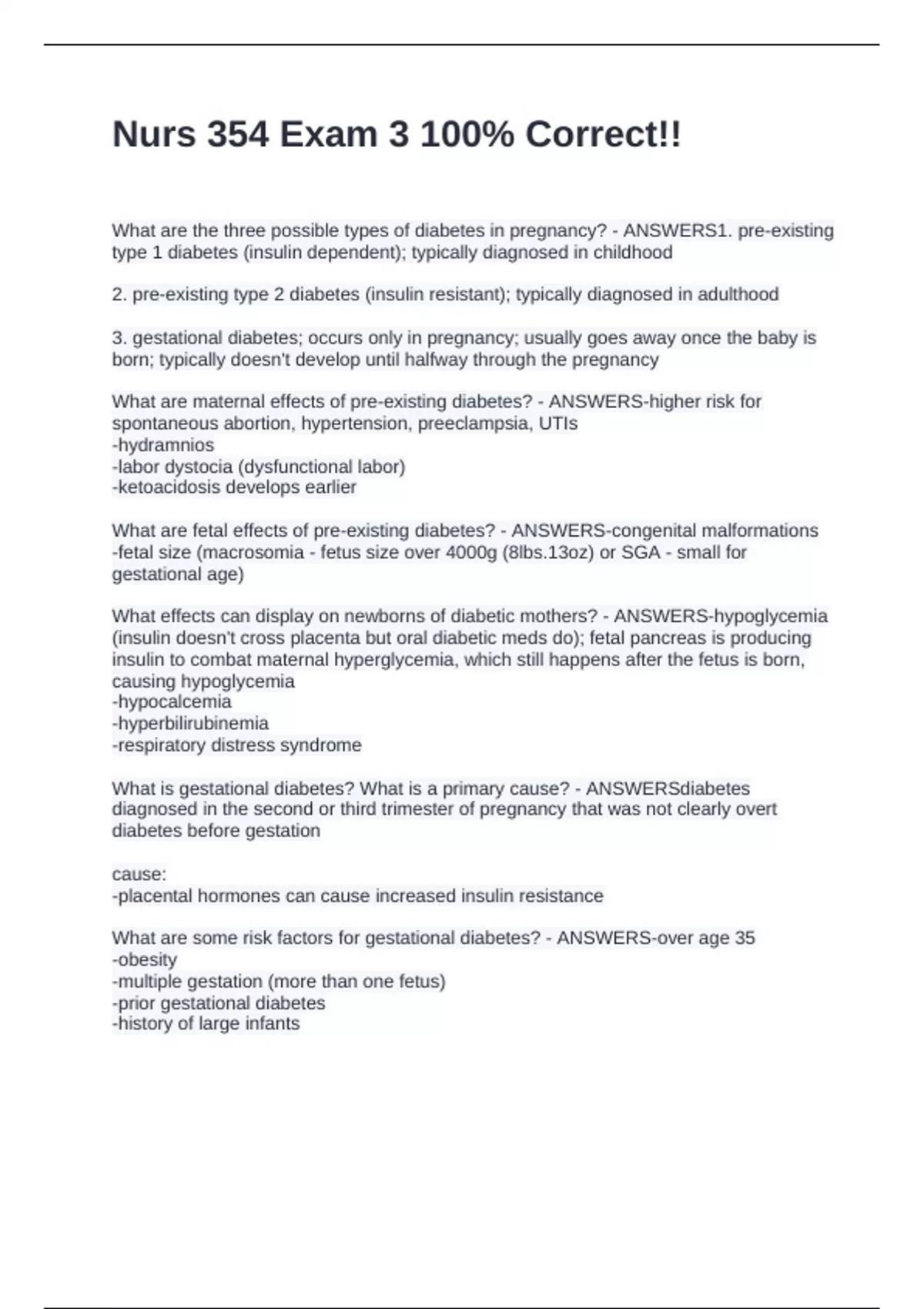 Nurs 354 Exam 3 100% Correct!!

What are the three possible types of diabetes in pregnancy? - ANSWERS1. pre-existing type 1 diabetes (insulin dependent); typically diagnosed in childhood

2. pre-existing type 2 diabetes (insulin resistant); typically diagnosed in adulthood

3. gestational diabetes; occurs only in pregnancy; usually goes away once the baby is born; typically doesn't develop until halfway through the pregnancy

What are maternal effects of pre-existing diabetes? - ANSWERS-higher risk for spontaneous abortion, hypertension, preeclampsia, UTIs
-hydramnios
-labor dystocia (dysfunctional labor)
-ketoacidosis develops earlier

What are fetal effects of pre-existing diabetes? - ANSWERS-congenital malformations
-fetal size (macrosomia - fetus size over 4000g (8lbs.13oz) or SGA - small for gestational age)

What effects can display on newborns of diabetic mothers? - ANSWERS-hypoglycemia (insulin doesn't cross placenta but oral diabetic meds do); fetal pancreas is producing insulin to combat maternal hyperglycemia, which still happens after the fetus is born, causing hypoglycemia
-hypocalcemia
-hyperbilirubinemia
-respiratory distress syndrome

What is gestational diabetes? What is a primary cause? - ANSWERSdiabetes diagnosed in the second or third trimester of pregnancy that was not clearly overt diabetes before gestation

cause:
-placental hormones can cause increased insulin resistance

What are some risk factors for gestational diabetes? - ANSWERS-over age 35
-obesity
-multiple gestation (more than one fetus)
-prior gestational diabetes
-history of large infants